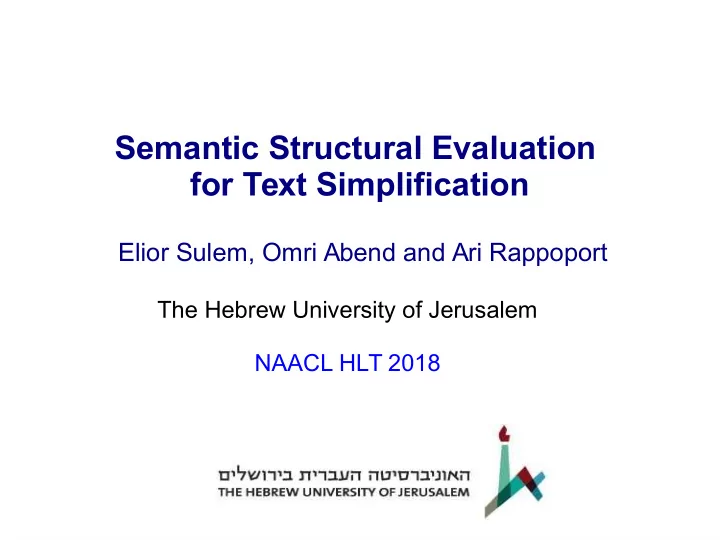 Semantic Structural Evaluation for Text Simplification

Elior Sulem, Omri Abend and Ari Rappoport

The Hebrew University of Jerusalem

NAACL HLT 2018

האוניברסיטה העברית בירושלים
THE HEBREW UNIVERSITY OF JERUSALEM